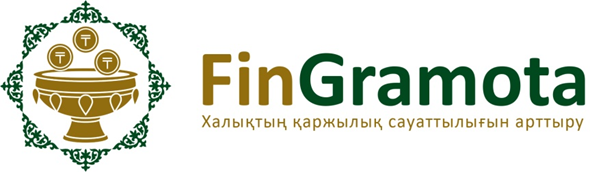 ₸ ₸ ₸

FinGramota

Халықтың қаржылық сауаттылығын арттыру